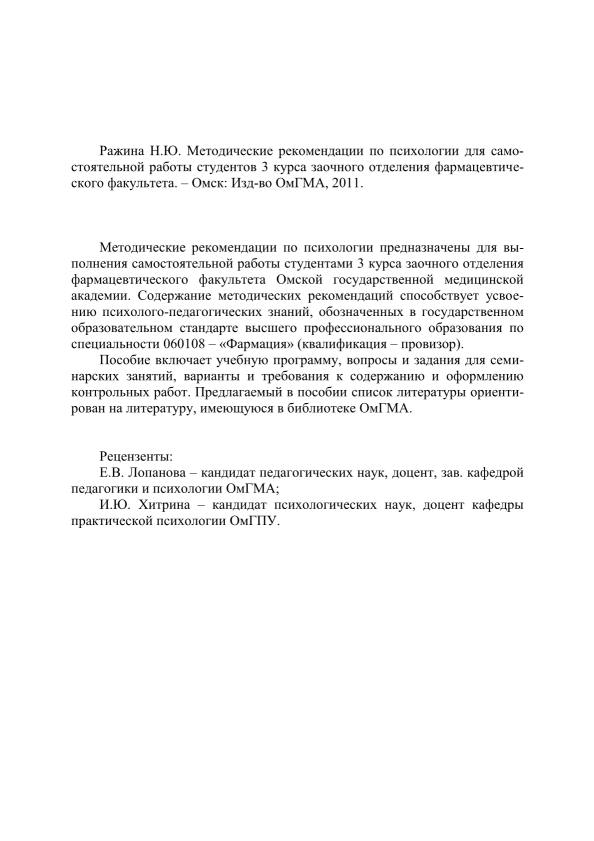 Ражина Н.Ю. Методические рекомендации по психологии для самостоятельной работы студентов 3 курса заочного отделения фармацевтического факультета. – Омск: Изд-во ОмГМА, 2011.

Методические рекомендации по психологии предназначены для выполнения самостоятельной работы студентами 3 курса заочного отделения фармацевтического факультета Омской государственной медицинской академии. Содержание методических рекомендаций способствует усвоению психолого-педагогических знаний, обозначенных в государственном образовательном стандарте высшего профессионального образования по специальности 060108 – «Фармация» (квалификация – провизор).

Пособие включает учебную программу, вопросы и задания для семинарских занятий, варианты и требования к содержанию и оформлению контрольных работ. Предлагаемый в пособии список литературы ориентирован на литературу, имеющуюся в библиотеке ОмГМА.

Рецензенты:

Е.В. Лопанова – кандидат педагогических наук, доцент, зав. кафедрой педагогики и психологии ОмГМА;

И.Ю. Хитрина – кандидат психологических наук, доцент кафедры практической психологии ОмГПУ.